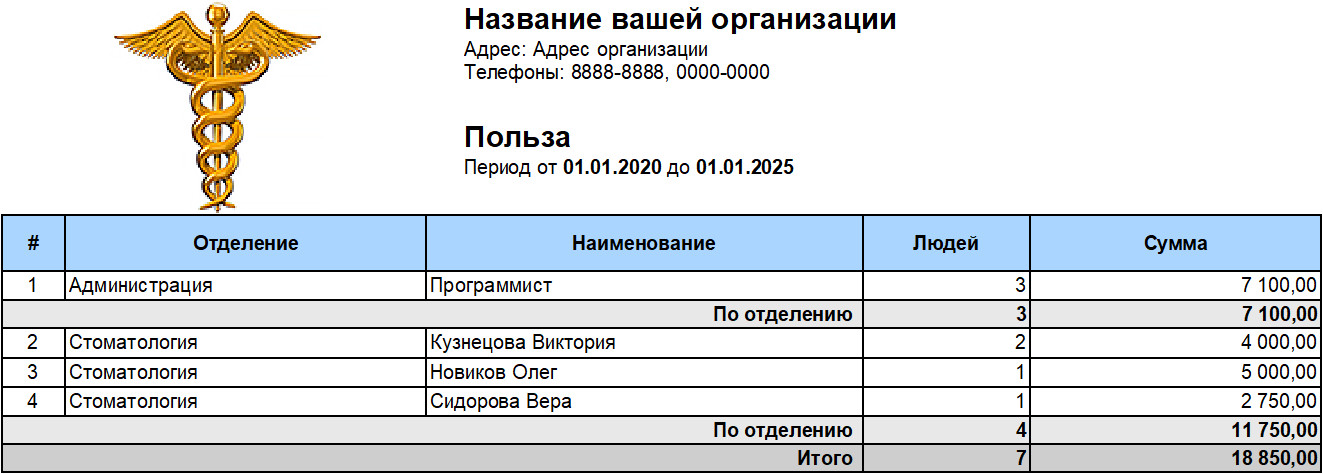 Название вашей организации
Адрес: Адрес организации
Телефоны: 8888-8888, 0000-0000

Польза
Период от 01.01.2020 до 01.01.2025

| # | Отделение | Наименование | Людей | Сумма |
|---|---|---|---|---|
| 1 | Администрация | Программист | 3 | 7 100,00 |
| По отделению | | | 3 | 7 100,00 |
| 2 | Стоматология | Кузнецова Виктория | 2 | 4 000,00 |
| 3 | Стоматология | Новиков Олег | 1 | 5 000,00 |
| 4 | Стоматология | Сидорова Вера | 1 | 2 750,00 |
| По отделению | | | 4 | 11 750,00 |
| Итого | | | 7 | 18 850,00 |